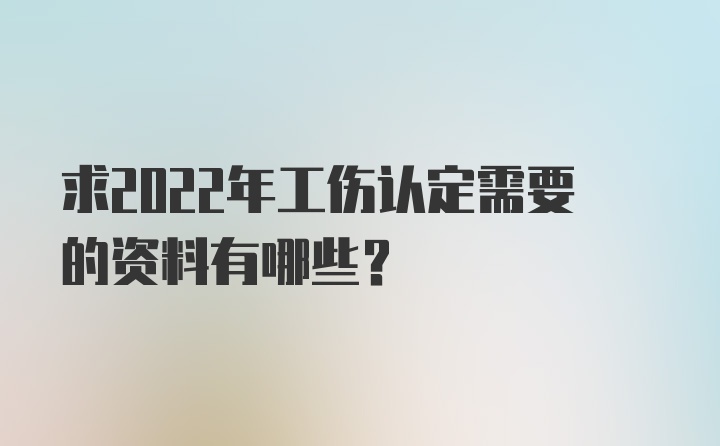 求2022年工伤认定需要的资料有哪些？